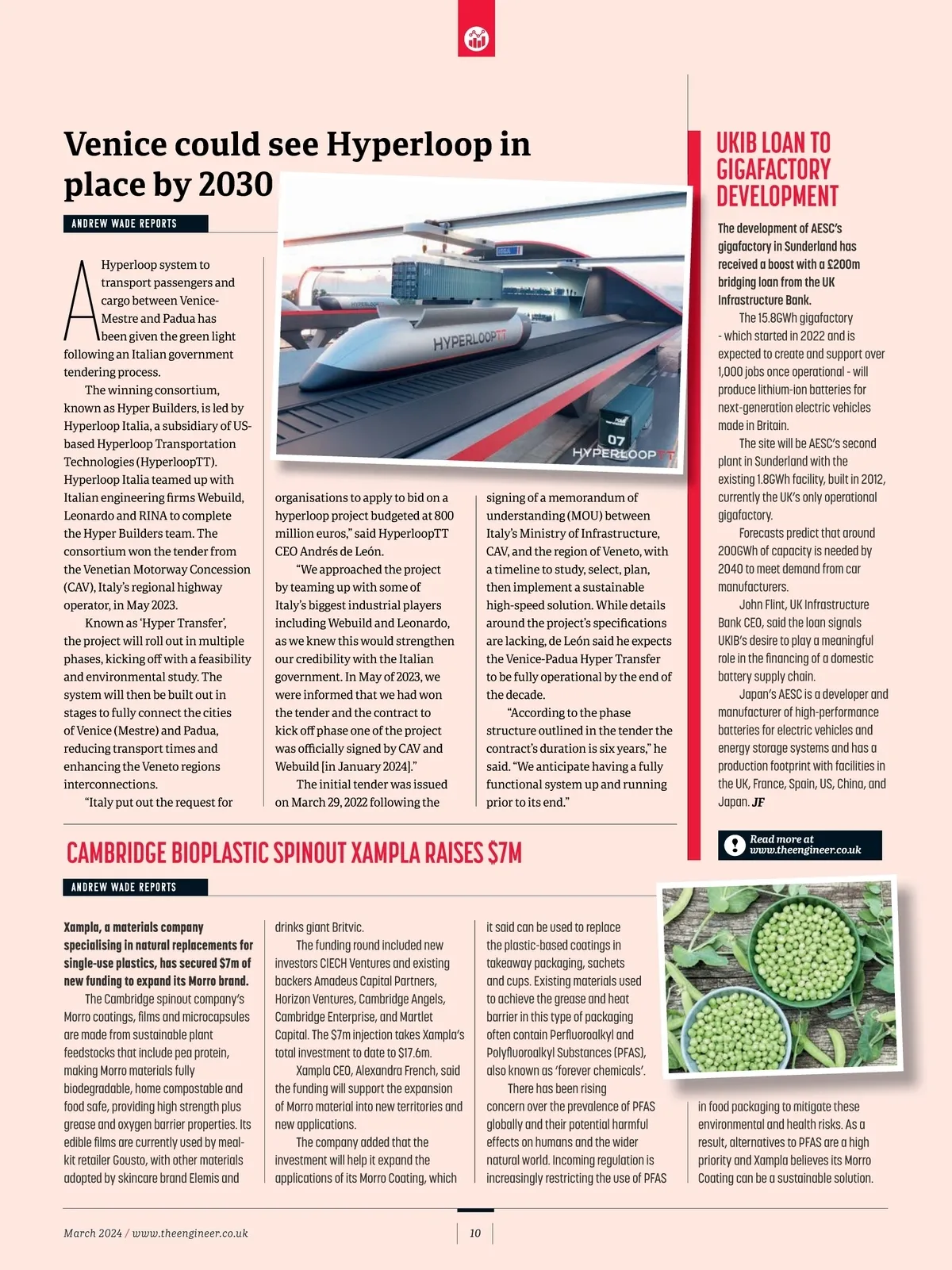 Venice could see Hyperloop in place by 2030

ANDREW WADE REPORTS

A Hyperloop system to transport passengers and cargo between Venice-Mestre and Padua has been given the green light following an Italian government tendering process.

The winning consortium, known as Hyper Builders, is led by Hyperloop Italia, a subsidiary of US-based Hyperloop Transportation Technologies (HyperloopTT). Hyperloop Italia teamed up with Italian engineering firms Webuild, Leonardo and RINA to complete the Hyper Builders team. The consortium won the tender from the Venetian Motorway Concession (CAV), Italy's regional highway operator, in May 2023.

Known as 'Hyper Transfer', the project will roll out in multiple phases, kicking off with a feasibility and environmental study. The system will then be built out in stages to fully connect the cities of Venice (Mestre) and Padua, reducing transport times and enhancing the Veneto regions interconnections.

"Italy put out the request for organisations to apply to bid on a hyperloop project budgeted at 800 million euros," said HyperloopTT CEO Andrés de León.

"We approached the project by teaming up with some of Italy's biggest industrial players including Webuild and Leonardo, as we knew this would strengthen our credibility with the Italian government. In May of 2023, we were informed that we had won the tender and the contract to kick off phase one of the project was officially signed by CAV and Webuild [in January 2024]."

The initial tender was issued on March 29, 2022 following the signing of a memorandum of understanding (MOU) between Italy's Ministry of Infrastructure, CAV, and the region of Veneto, with a timeline to study, select, plan, then implement a sustainable high-speed solution. While details around the project's specifications are lacking, de León said he expects the Venice-Padua Hyper Transfer to be fully operational by the end of the decade.

"According to the phase structure outlined in the tender the contract's duration is six years," he said. "We anticipate having a fully functional system up and running prior to its end."

HYPERLOOPTT
07
HYPERLOOPTT

UKIB LOAN TO GIGAFACTORY DEVELOPMENT

The development of AESC's gigafactory in Sunderland has received a boost with a £200m bridging loan from the UK Infrastructure Bank.

The 15.8GWh gigafactory - which started in 2022 and is expected to create and support over 1,000 jobs once operational - will produce lithium-ion batteries for next-generation electric vehicles made in Britain.

The site will be AESC's second plant in Sunderland with the existing 1.8GWh facility, built in 2012, currently the UK's only operational gigafactory.

Forecasts predict that around 200GWh of capacity is needed by 2040 to meet demand from car manufacturers.

John Flint, UK Infrastructure Bank CEO, said the loan signals UKIB's desire to play a meaningful role in the financing of a domestic battery supply chain.

Japan's AESC is a developer and manufacturer of high-performance batteries for electric vehicles and energy storage systems and has a production footprint with facilities in the UK, France, Spain, US, China, and Japan. JF

Read more at www.theengineer.co.uk

CAMBRIDGE BIOPLASTIC SPINOUT XAMPLA RAISES $7M

ANDREW WADE REPORTS

Xampla, a materials company specialising in natural replacements for single-use plastics, has secured $7m of new funding to expand its Morro brand.

The Cambridge spinout company's Morro coatings, films and microcapsules are made from sustainable plant feedstocks that include pea protein, making Morro materials fully biodegradable, home compostable and food safe, providing high strength plus grease and oxygen barrier properties. Its edible films are currently used by meal-kit retailer Gousto, with other materials adopted by skincare brand Elemis and drinks giant Britvic.

The funding round included new investors CIECH Ventures and existing backers Amadeus Capital Partners, Horizon Ventures, Cambridge Angels, Cambridge Enterprise, and Martlet Capital. The $7m injection takes Xampla's total investment to date to $17.6m.

Xampla CEO, Alexandra French, said the funding will support the expansion of Morro material into new territories and new applications.

The company added that the investment will help it expand the applications of its Morro Coating, which it said can be used to replace the plastic-based coatings in takeaway packaging, sachets and cups. Existing materials used to achieve the grease and heat barrier in this type of packaging often contain Perfluoroalkyl and Polyfluoroalkyl Substances (PFAS), also known as 'forever chemicals'.

There has been rising concern over the prevalence of PFAS globally and their potential harmful effects on humans and the wider natural world. Incoming regulation is increasingly restricting the use of PFAS in food packaging to mitigate these environmental and health risks. As a result, alternatives to PFAS are a high priority and Xampla believes its Morro Coating can be a sustainable solution.

March 2024 / www.theengineer.co.uk
10